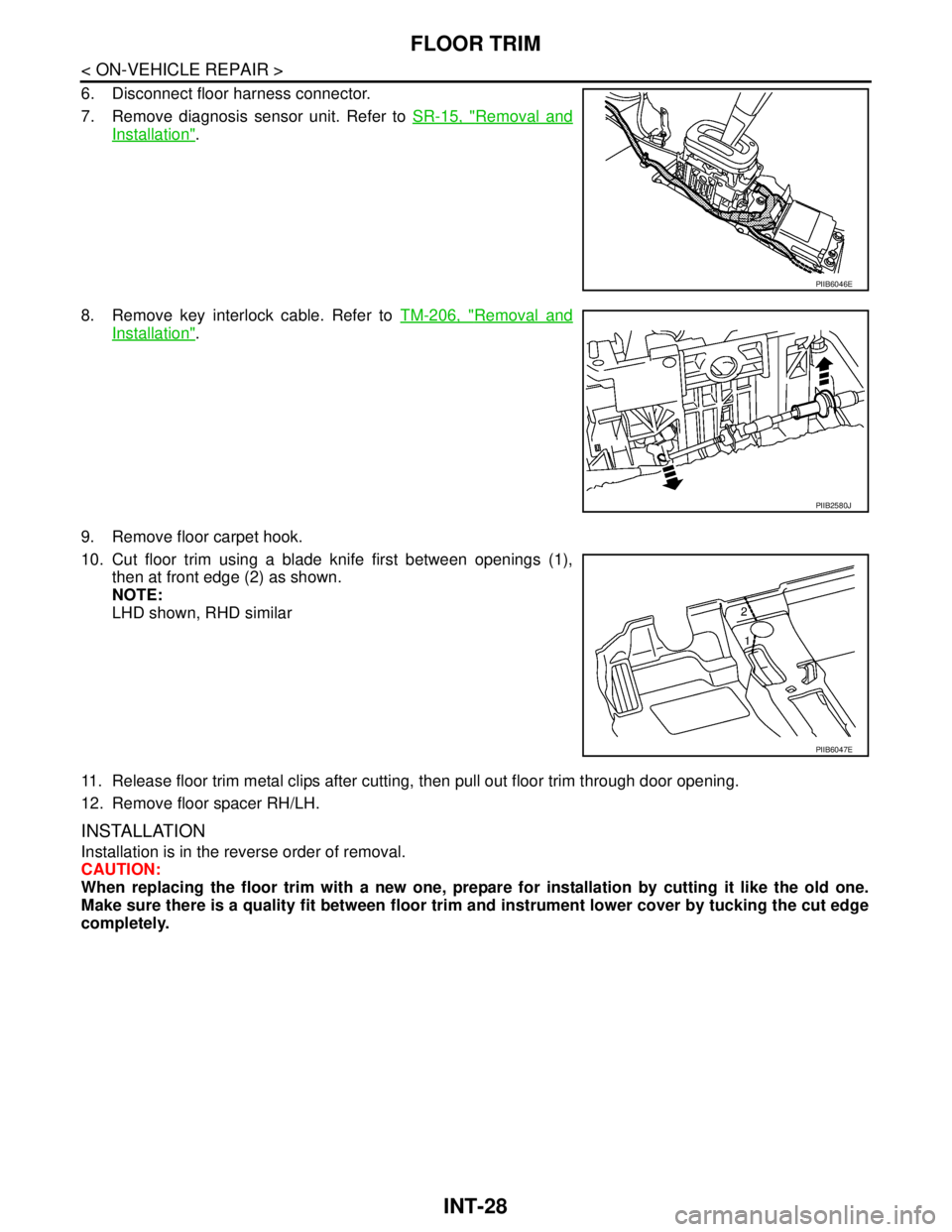 FLOOR TRIM

< ON-VEHICLE REPAIR >

6. Disconnect floor harness connector.

7. Remove diagnosis sensor unit. Refer to SR-15, "Removal and Installation".

PIIB6046E

8. Remove key interlock cable. Refer to TM-206, "Removal and Installation".

PIIB2580J

9. Remove floor carpet hook.

10. Cut floor trim using a blade knife first between openings (1), then at front edge (2) as shown.
NOTE:
LHD shown, RHD similar

2
1

PIIB6047E

11. Release floor trim metal clips after cutting, then pull out floor trim through door opening.

12. Remove floor spacer RH/LH.

INSTALLATION

Installation is in the reverse order of removal.
CAUTION:
When replacing the floor trim with a new one, prepare for installation by cutting it like the old one. Make sure there is a quality fit between floor trim and instrument lower cover by tucking the cut edge completely.

INT-28

carmanualsonline.info